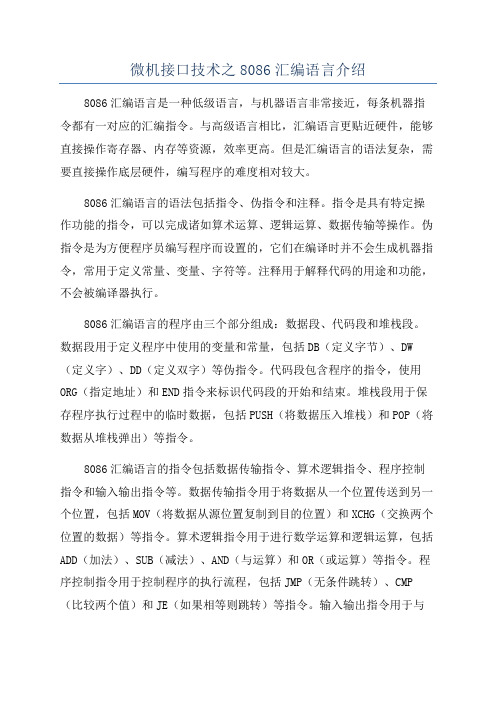 微机接口技术之 8086 汇编语言介绍

8086 汇编语言是一种低级语言，与机器语言非常接近，每条机器指令都有一对应的汇编指令。与高级语言相比，汇编语言更贴近硬件，能够直接操作寄存器、内存等资源，效率更高。但是汇编语言的语法复杂，需要直接操作底层硬件，编写程序的难度相对较大。

8086 汇编语言的语法包括指令、伪指令和注释。指令是具有特定操作功能的指令，可以完成诸如算术运算、逻辑运算、数据传输等操作。伪指令是为方便程序员编写程序而设置的，它们在编译时并不会生成机器指令，常用于定义常量、变量、字符等。注释用于解释代码的用途和功能，不会被编译器执行。

8086 汇编语言的程序由三个部分组成：数据段、代码段和堆栈段。数据段用于定义程序中使用的变量和常量，包括 DB（定义字节）、DW（定义字）、DD（定义双字）等伪指令。代码段包含程序的指令，使用 ORG（指定地址）和 END 指令来标识代码段的开始和结束。堆栈段用于保存程序执行过程中的临时数据，包括 PUSH（将数据压入堆栈）和 POP（将数据从堆栈弹出）等指令。

8086 汇编语言的指令包括数据传输指令、算术逻辑指令、程序控制指令和输入输出指令等。数据传输指令用于将数据从一个位置传送到另一个位置，包括 MOV（将数据从源位置复制到目的位置）和 XCHG（交换两个位置的数据）等指令。算术逻辑指令用于进行数学运算和逻辑运算，包括 ADD（加法）、SUB（减法）、AND（与运算）和 OR（或运算）等指令。程序控制指令用于控制程序的执行流程，包括 JMP（无条件跳转）、CMP（比较两个值）和 JE（如果相等则跳转）等指令。输入输出指令用于与